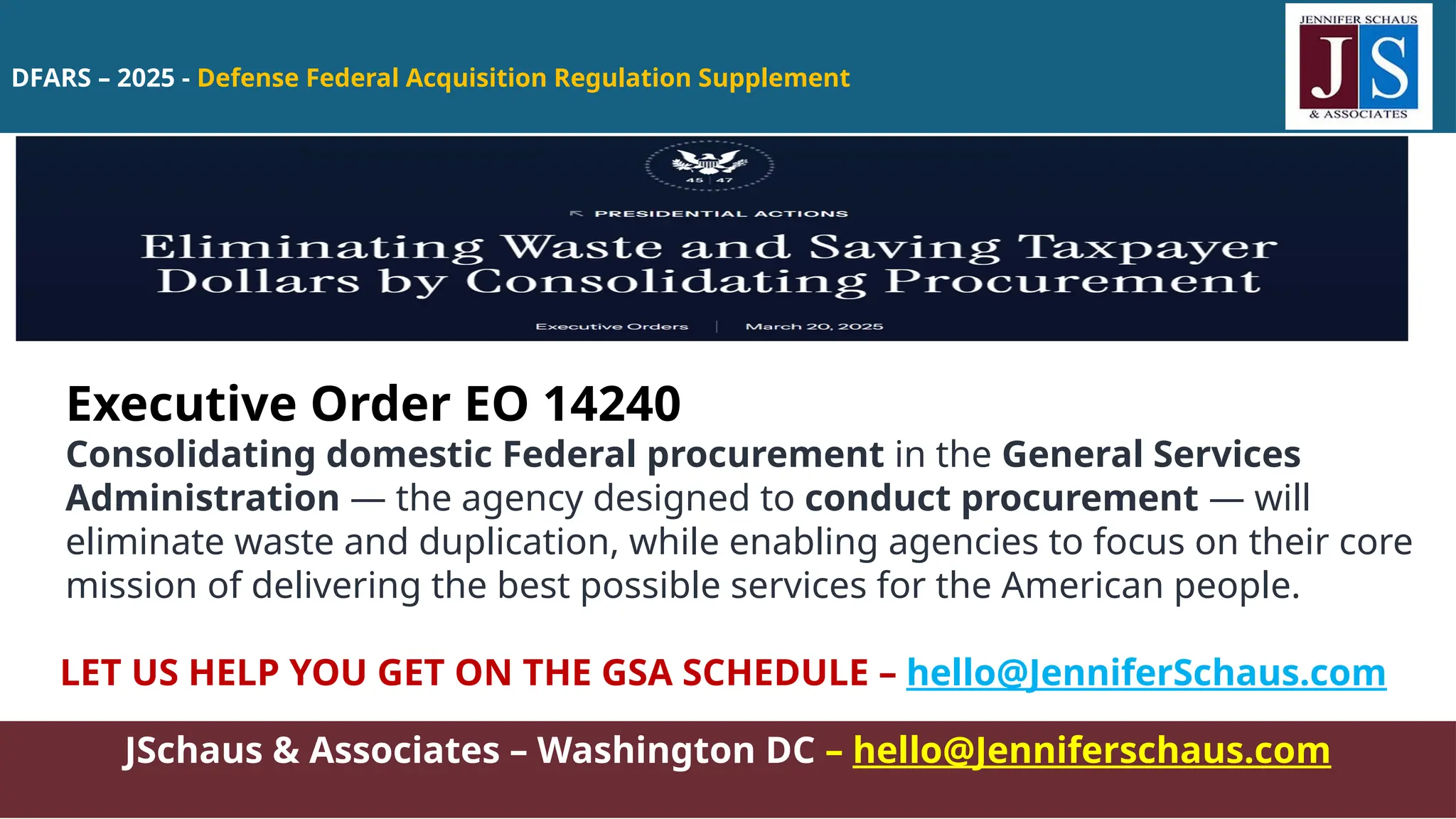 DFARS – 2025 - Defense Federal Acquisition Regulation Supplement

JENNIFER SCHAUS
JS
& ASSOCIATES

45 47

PRESIDENTIAL ACTIONS

Eliminating Waste and Saving Taxpayer Dollars by Consolidating Procurement

Executive Orders | March 20, 2025

Executive Order EO 14240

Consolidating domestic Federal procurement in the General Services Administration — the agency designed to conduct procurement — will eliminate waste and duplication, while enabling agencies to focus on their core mission of delivering the best possible services for the American people.

LET US HELP YOU GET ON THE GSA SCHEDULE – hello@JenniferSchaus.com

JSchaus & Associates – Washington DC – hello@Jenniferschaus.com